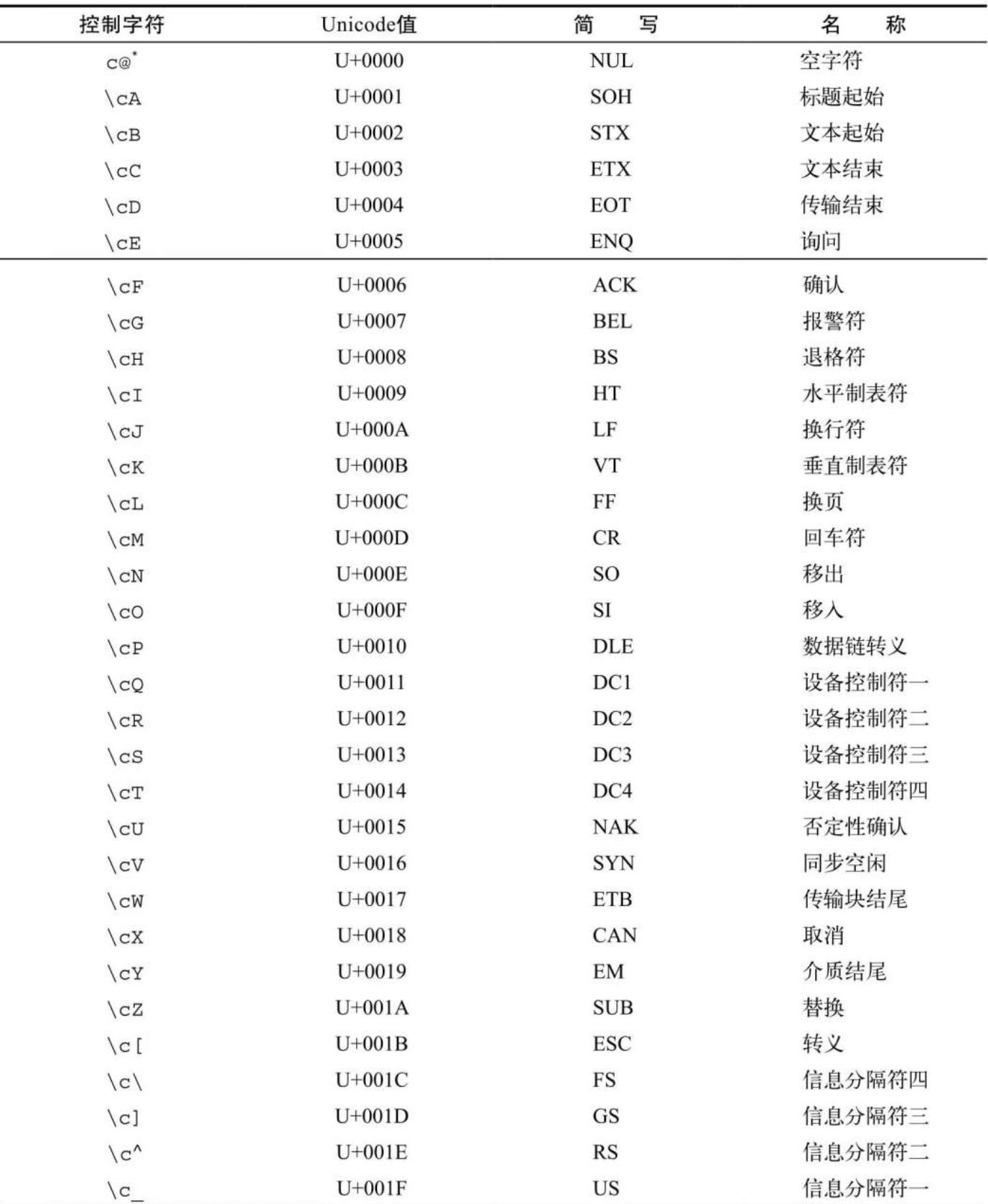 | 控制字符 | Unicode值 | 简　写 | 名　称 |
|---|---|---|---|
| c@* | U+0000 | NUL | 空字符 |
| \cA | U+0001 | SOH | 标题起始 |
| \cB | U+0002 | STX | 文本起始 |
| \cC | U+0003 | ETX | 文本结束 |
| \cD | U+0004 | EOT | 传输结束 |
| \cE | U+0005 | ENQ | 询问 |
| \cF | U+0006 | ACK | 确认 |
| \cG | U+0007 | BEL | 报警符 |
| \cH | U+0008 | BS | 退格符 |
| \cI | U+0009 | HT | 水平制表符 |
| \cJ | U+000A | LF | 换行符 |
| \cK | U+000B | VT | 垂直制表符 |
| \cL | U+000C | FF | 换页 |
| \cM | U+000D | CR | 回车符 |
| \cN | U+000E | SO | 移出 |
| \cO | U+000F | SI | 移入 |
| \cP | U+0010 | DLE | 数据链转义 |
| \cQ | U+0011 | DC1 | 设备控制符一 |
| \cR | U+0012 | DC2 | 设备控制符二 |
| \cS | U+0013 | DC3 | 设备控制符三 |
| \cT | U+0014 | DC4 | 设备控制符四 |
| \cU | U+0015 | NAK | 否定性确认 |
| \cV | U+0016 | SYN | 同步空闲 |
| \cW | U+0017 | ETB | 传输块结尾 |
| \cX | U+0018 | CAN | 取消 |
| \cY | U+0019 | EM | 介质结尾 |
| \cZ | U+001A | SUB | 替换 |
| \c[ | U+001B | ESC | 转义 |
| \c\ | U+001C | FS | 信息分隔符四 |
| \c] | U+001D | GS | 信息分隔符三 |
| \c^ | U+001E | RS | 信息分隔符二 |
| \c_ | U+001F | US | 信息分隔符一 |